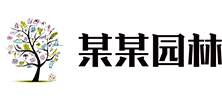 某某园林